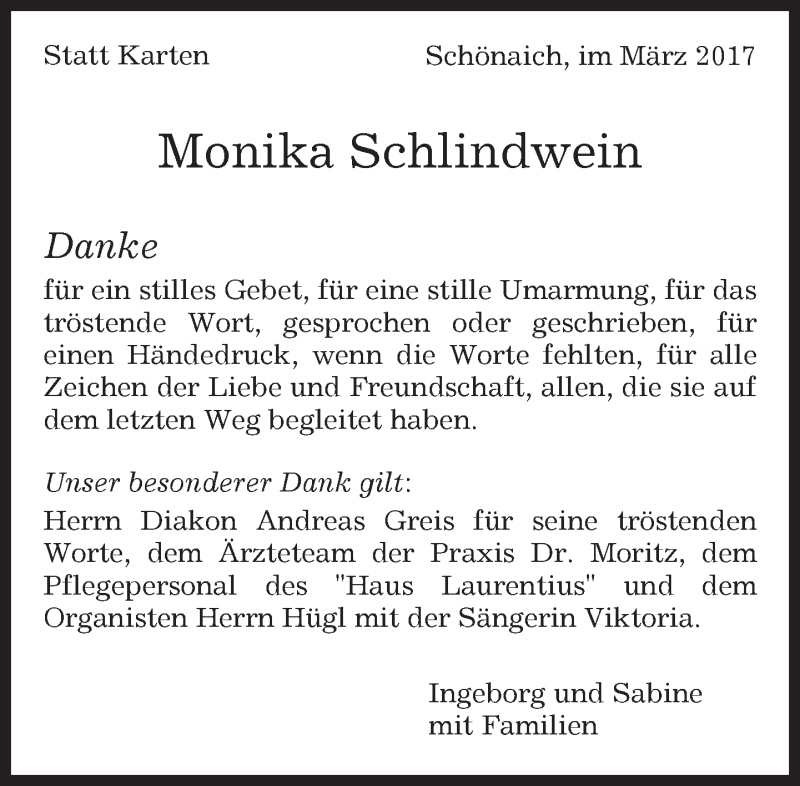 Statt Karten

Schönaich, im März 2017

Monika Schlindwein

Danke
für ein stilles Gebet, für eine stille Umarmung, für das tröstende Wort, gesprochen oder geschrieben, für einen Händedruck, wenn die Worte fehlten, für alle Zeichen der Liebe und Freundschaft, allen, die sie auf dem letzten Weg begleitet haben.

Unser besonderer Dank gilt:
Herrn Diakon Andreas Greis für seine tröstenden Worte, dem Ärzteteam der Praxis Dr. Moritz, dem Pflegepersonal des "Haus Laurentius" und dem Organisten Herrn Hügl mit der Sängerin Viktoria.

Ingeborg und Sabine
mit Familien